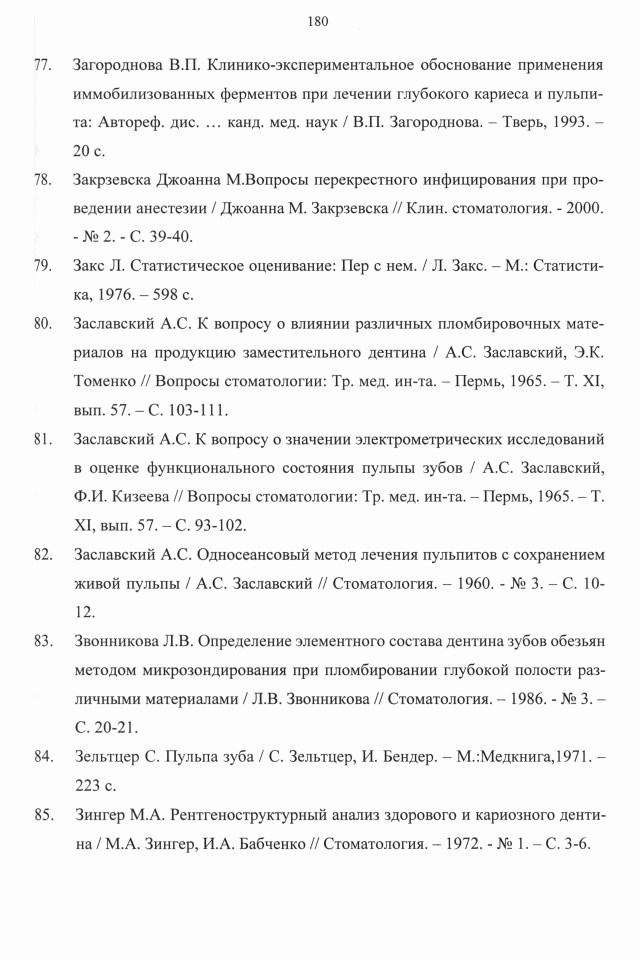 180

77. Загороднова В.П. Клинико-экспериментальное обоснование применения иммобилизованных ферментов при лечении глубокого кариеса и пульпита: Автореф. дис. … канд. мед. наук / В.П. Загороднова. – Тверь, 1993. – 20 с.

78. Закрзевска Джоанна М.Вопросы перекрестного инфицирования при проведении анестезии / Джоанна М. Закрзевска // Клин. стоматология. - 2000. - № 2. - С. 39-40.

79. Закс Л. Статистическое оценивание: Пер с нем. / Л. Закс. – М.: Статистика, 1976. – 598 с.

80. Заславский А.С. К вопросу о влиянии различных пломбировочных материалов на продукцию заместительного дентина / А.С. Заславский, Э.К. Томенко // Вопросы стоматологии: Тр. мед. ин-та. – Пермь, 1965. – Т. XI, вып. 57. – С. 103-111.

81. Заславский А.С. К вопросу о значении электрометрических исследований в оценке функционального состояния пульпы зубов / А.С. Заславский, Ф.И. Кизеева // Вопросы стоматологии: Тр. мед. ин-та. – Пермь, 1965. – Т. XI, вып. 57. – С. 93-102.

82. Заславский А.С. Односеансовый метод лечения пульпитов с сохранением живой пульпы / А.С. Заславский // Стоматология. – 1960. - № 3. – С. 10-12.

83. Звонникова Л.В. Определение элементного состава дентина зубов обезьян методом микрозондирования при пломбировании глубокой полости различными материалами / Л.В. Звонникова // Стоматология. – 1986. - № 3. – С. 20-21.

84. Зельтцер С. Пульпа зуба / С. Зельтцер, И. Бендер. – М.:Медкнига,1971. – 223 с.

85. Зингер М.А. Рентгеноструктурный анализ здорового и кариозного дентина / М.А. Зингер, И.А. Бабченко // Стоматология. – 1972. - № 1. – С. 3-6.